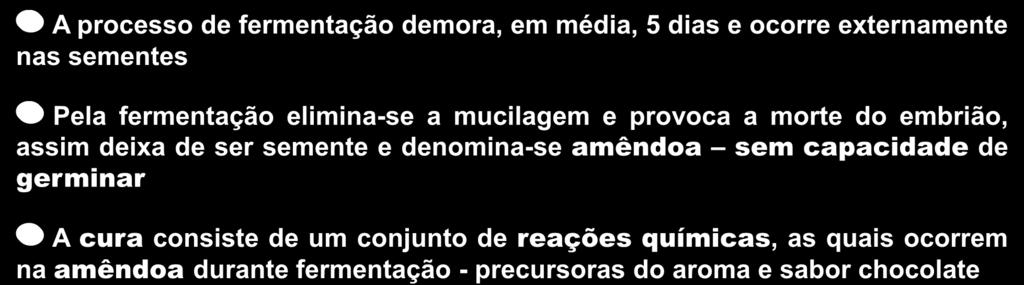 A processo de fermentação demora, em média, 5 dias e ocorre externamente nas sementes

Pela fermentação elimina-se a mucilagem e provoca a morte do embrião, assim deixa de ser semente e denomina-se amêndoa – sem capacidade de germinar

A cura consiste de um conjunto de reações químicas, as quais ocorrem na amêndoa durante fermentação - precursoras do aroma e sabor chocolate